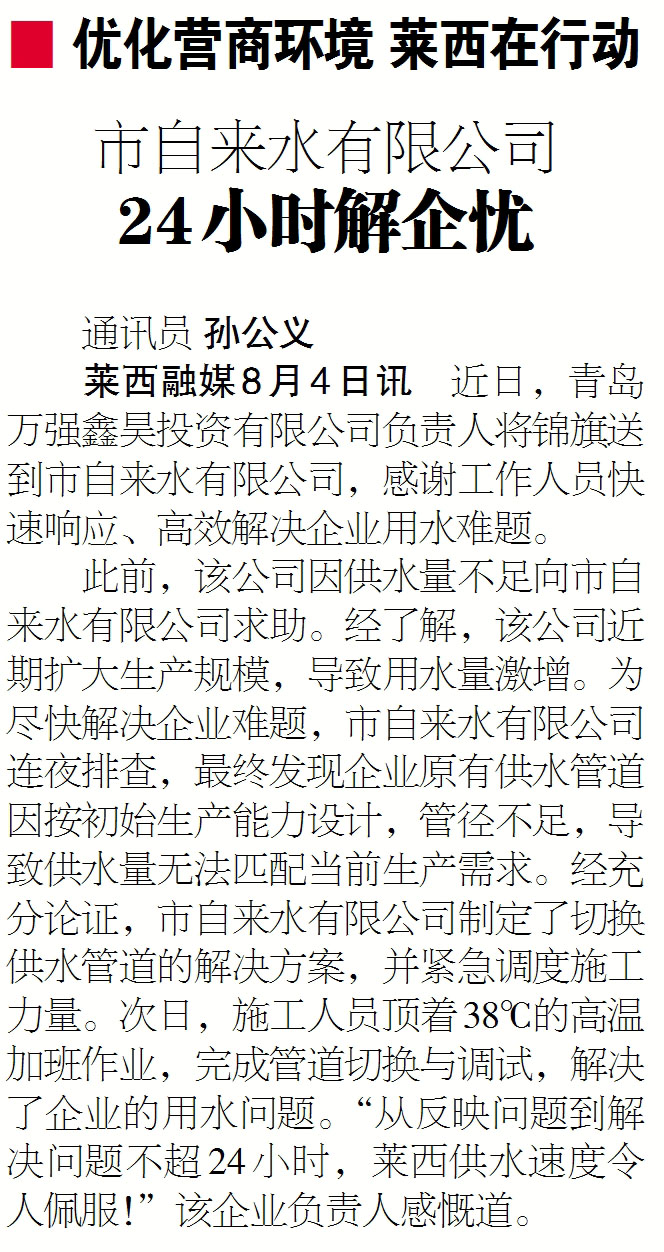 ■ 优化营商环境 莱西在行动

市自来水有限公司
24小时解企忧

通讯员 孙公义

莱西融媒8月4日讯 近日，青岛万强鑫昊投资有限公司负责人将锦旗送到市自来水有限公司，感谢工作人员快速响应、高效解决企业用水难题。

此前，该公司因供水量不足向市自来水有限公司求助。经了解，该公司近期扩大生产规模，导致用水量激增。为尽快解决企业难题，市自来水有限公司连夜排查，最终发现企业原有供水管道因按初始生产能力设计，管径不足，导致供水量无法匹配当前生产需求。经充分论证，市自来水有限公司制定了切换供水管道的解决方案，并紧急调度施工力量。次日，施工人员顶着38℃的高温加班作业，完成管道切换与调试，解决了企业的用水问题。“从反映问题到解决问题不超24小时，莱西供水速度令人佩服！”该企业负责人感慨道。